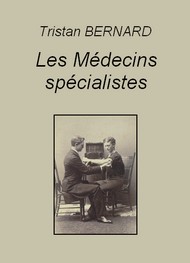 Tristan BERNARD

Les Médecins spécialistes